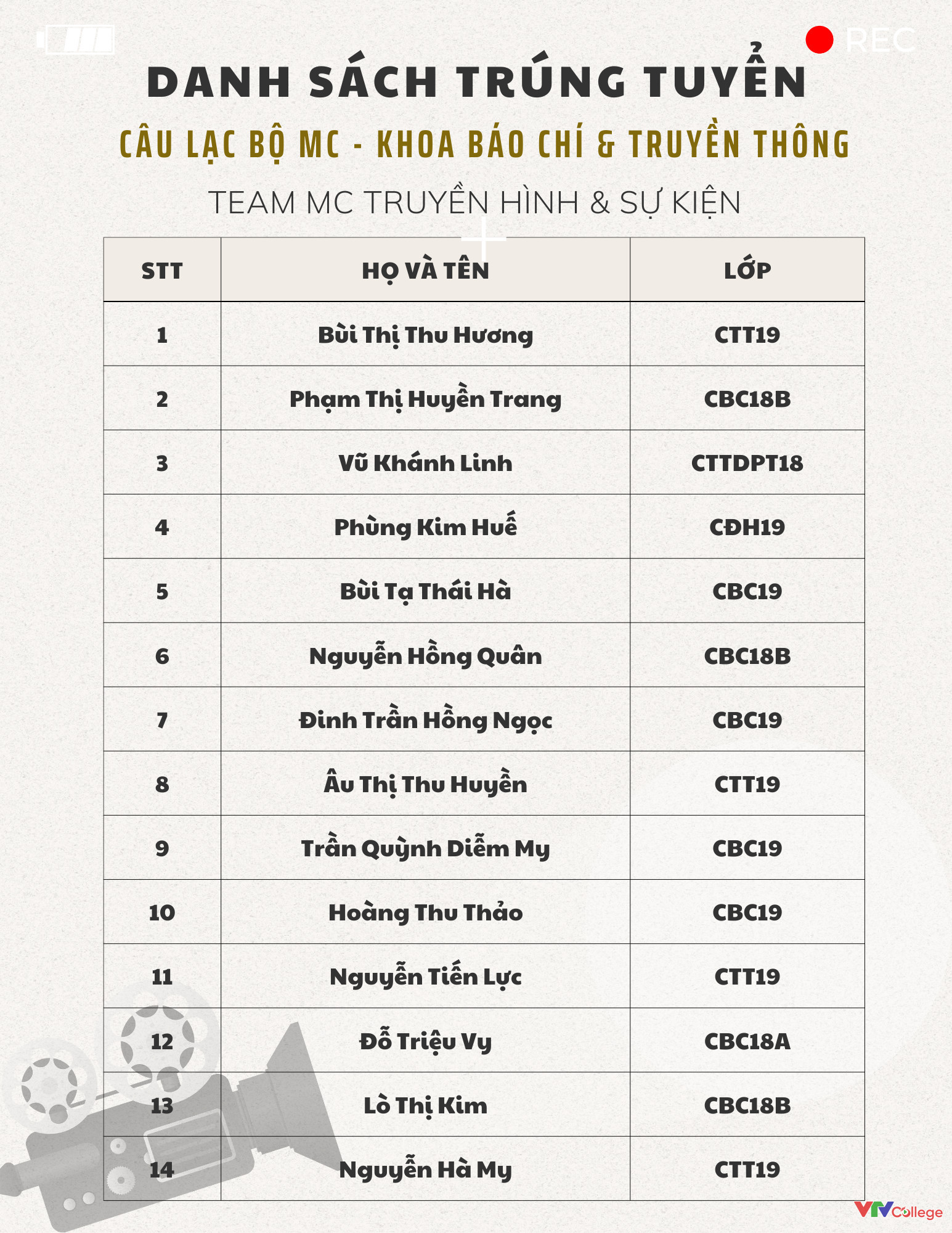 REC

DANH SÁCH TRÚNG TUYỂN

CÂU LẠC BỘ MC - KHOA BÁO CHÍ & TRUYỀN THÔNG

TEAM MC TRUYỀN HÌNH & SỰ KIỆN

| STT | HỌ VÀ TÊN | LỚP |
|---|---|---|
| 1 | Bùi Thị Thu Hương | CTT19 |
| 2 | Phạm Thị Huyền Trang | CBC18B |
| 3 | Vũ Khánh Linh | CTTDPT18 |
| 4 | Phùng Kim Huế | CĐH19 |
| 5 | Bùi Tạ Thái Hà | CBC19 |
| 6 | Nguyễn Hồng Quân | CBC18B |
| 7 | Đinh Trần Hồng Ngọc | CBC19 |
| 8 | Âu Thị Thu Huyền | CTT19 |
| 9 | Trần Quỳnh Diễm My | CBC19 |
| 10 | Hoàng Thu Thảo | CBC19 |
| 11 | Nguyễn Tiến Lực | CTT19 |
| 12 | Đỗ Triệu Vy | CBC18A |
| 13 | Lò Thị Kim | CBC18B |
| 14 | Nguyễn Hà My | CTT19 |

VTV College